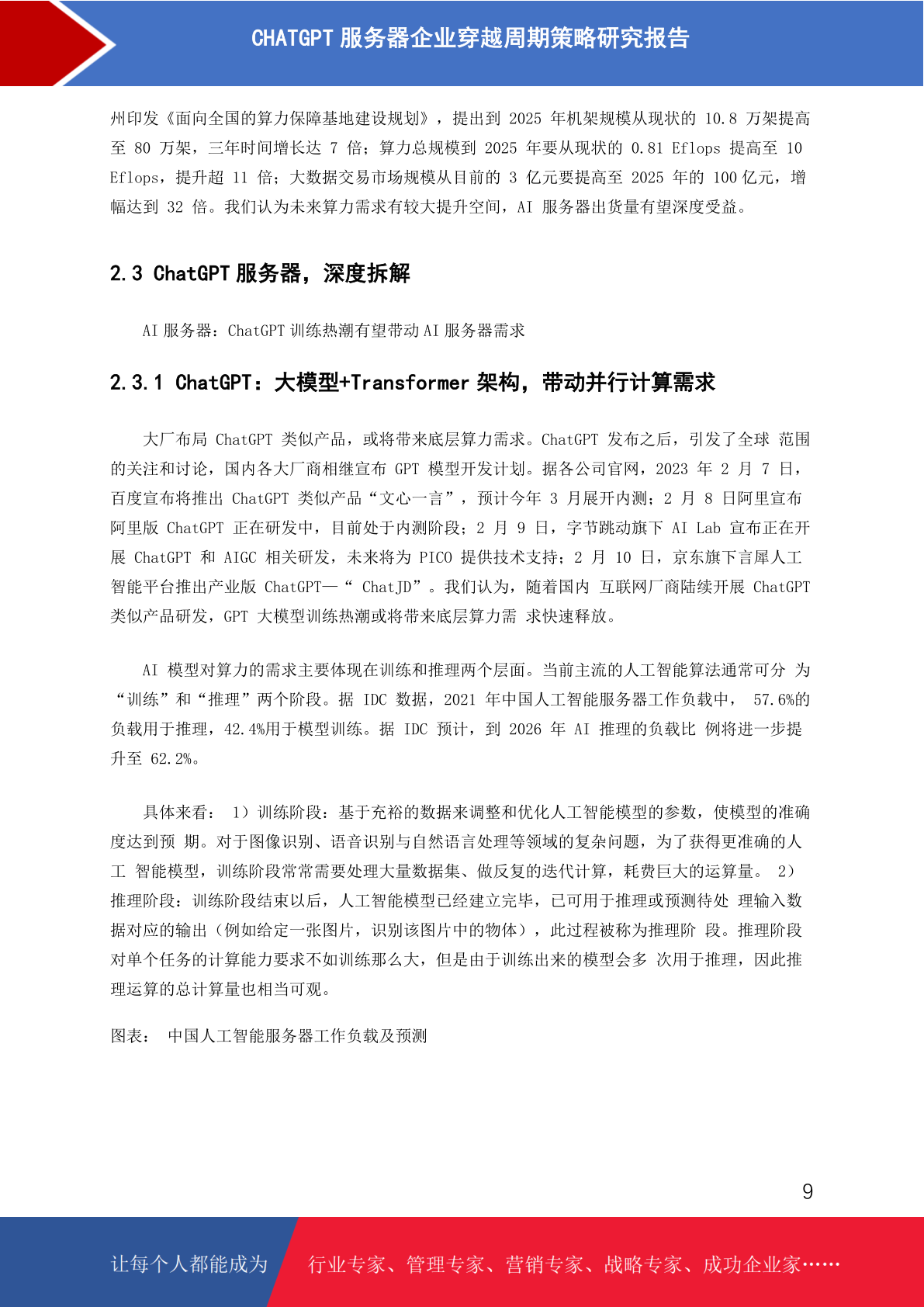 CHATGPT 服务器企业穿越周期策略研究报告

州印发《面向全国的算力保障基地建设规划》，提出到 2025 年机架规模从现状的 10.8 万架提高至 80 万架，三年时间增长达 7 倍；算力总规模到 2025 年要从现状的 0.81 Eflops 提高至 10 Eflops，提升超 11 倍；大数据交易市场规模从目前的 3 亿元要提高至 2025 年的 100 亿元，增幅达到 32 倍。我们认为未来算力需求有较大提升空间，AI 服务器出货量有望深度受益。

2.3 ChatGPT 服务器，深度拆解

AI 服务器：ChatGPT 训练热潮有望带动 AI 服务器需求

2.3.1 ChatGPT：大模型+Transformer 架构，带动并行计算需求

大厂布局 ChatGPT 类似产品，或将带来底层算力需求。ChatGPT 发布之后，引发了全球 范围的关注和讨论，国内各大厂商相继宣布 GPT 模型开发计划。据各公司官网，2023 年 2 月 7 日，百度宣布将推出 ChatGPT 类似产品“文心一言”，预计今年 3 月展开内测；2 月 8 日阿里宣布阿里版 ChatGPT 正在研发中，目前处于内测阶段；2 月 9 日，字节跳动旗下 AI Lab 宣布正在开展 ChatGPT 和 AIGC 相关研发，未来将为 PICO 提供技术支持；2 月 10 日，京东旗下言犀人工智能平台推出产业版 ChatGPT—“ ChatJD”。我们认为，随着国内 互联网厂商陆续开展 ChatGPT 类似产品研发，GPT 大模型训练热潮或将带来底层算力需 求快速释放。

AI 模型对算力的需求主要体现在训练和推理两个层面。当前主流的人工智能算法通常可分 为“训练”和“推理”两个阶段。据 IDC 数据，2021 年中国人工智能服务器工作负载中， 57.6%的负载用于推理，42.4%用于模型训练。据 IDC 预计，到 2026 年 AI 推理的负载比 例将进一步提升至 62.2%。

具体来看： 1）训练阶段：基于充裕的数据来调整和优化人工智能模型的参数，使模型的准确度达到预 期。对于图像识别、语音识别与自然语言处理等领域的复杂问题，为了获得更准确的人工 智能模型，训练阶段常常需要处理大量数据集、做反复的迭代计算，耗费巨大的运算量。 2）推理阶段：训练阶段结束以后，人工智能模型已经建立完毕，已可用于推理或预测待处 理输入数据对应的输出（例如给定一张图片，识别该图片中的物体），此过程被称为推理阶 段。推理阶段对单个任务的计算能力要求不如训练那么大，但是由于训练出来的模型会多 次用于推理，因此推理运算的总计算量也相当可观。

图表： 中国人工智能服务器工作负载及预测

9

让每个人都能成为 行业专家、管理专家、营销专家、战略专家、成功企业家……